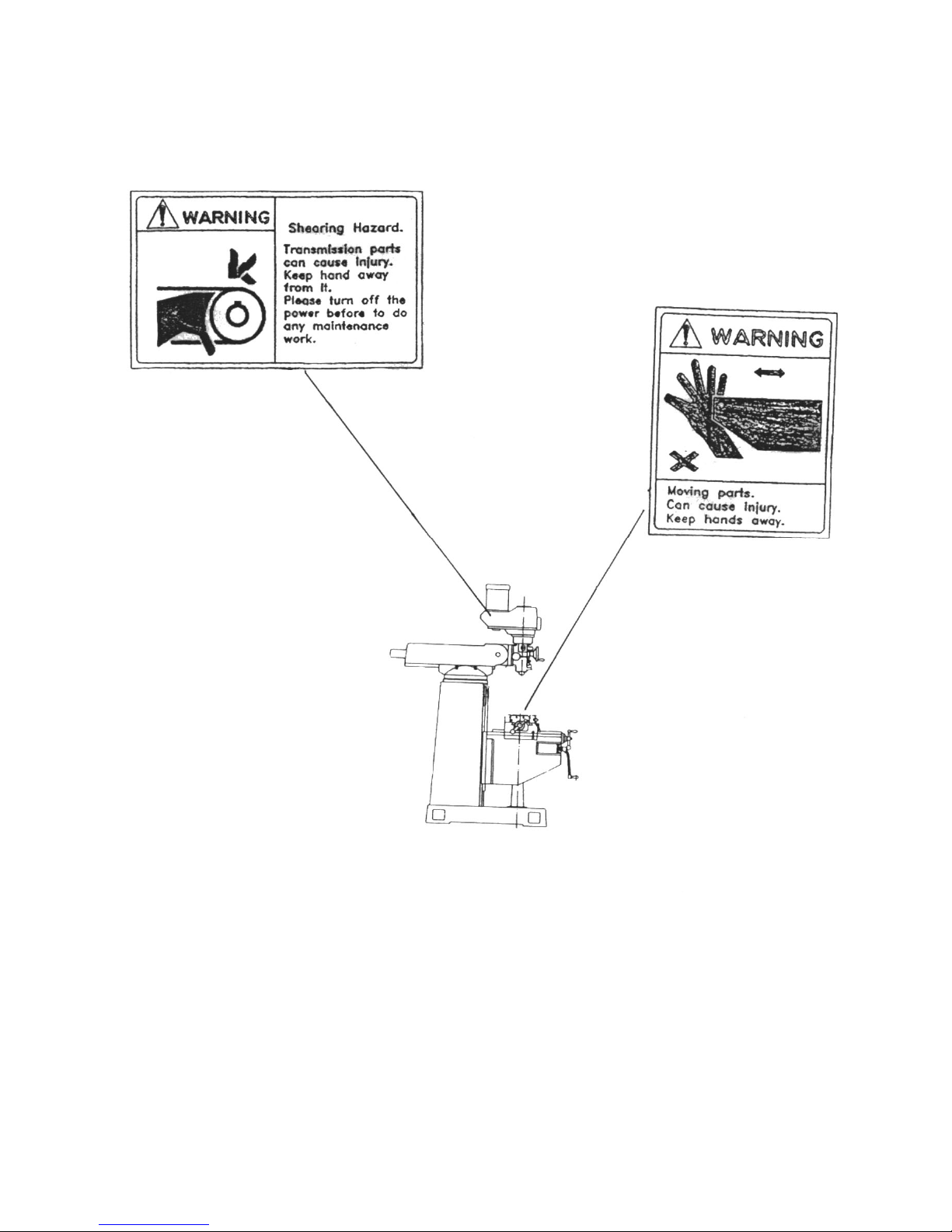 WARNING

Shearing Hazard.

Transmission parts can cause injury. Keep hand away from it. Please turn off the power before to do any maintenance work.

WARNING

Moving parts. Can cause injury. Keep hands away.